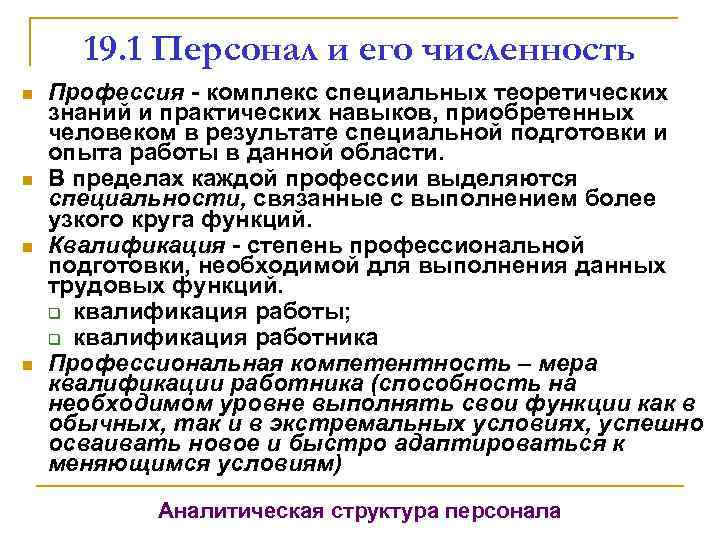 19.1 Персонал и его численность

Профессия - комплекс специальных теоретических знаний и практических навыков, приобретенных человеком в результате специальной подготовки и опыта работы в данной области.

В пределах каждой профессии выделяются специальности, связанные с выполнением более узкого круга функций.

Квалификация - степень профессиональной подготовки, необходимой для выполнения данных трудовых функций.

квалификация работы;

квалификация работника

Профессиональная компетентность – мера квалификации работника (способность на необходимом уровне выполнять свои функции как в обычных, так и в экстремальных условиях, успешно осваивать новое и быстро адаптироваться к меняющимся условиям)

Аналитическая структура персонала